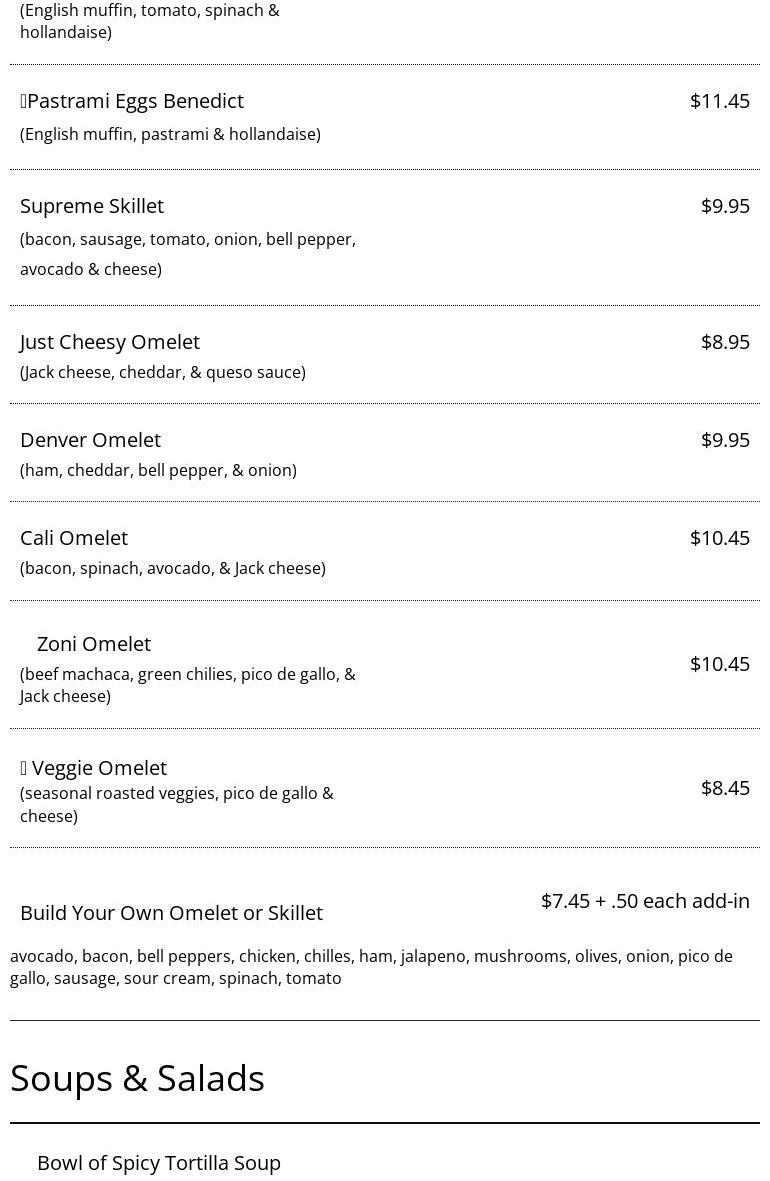 (English muffin, tomato, spinach & hollandaise)

Pastrami Eggs Benedict $11.45
(English muffin, pastrami & hollandaise)

Supreme Skillet $9.95
(bacon, sausage, tomato, onion, bell pepper, avocado & cheese)

Just Cheesy Omelet $8.95
(Jack cheese, cheddar, & queso sauce)

Denver Omelet $9.95
(ham, cheddar, bell pepper, & onion)

Cali Omelet $10.45
(bacon, spinach, avocado, & Jack cheese)

Zoni Omelet $10.45
(beef machaca, green chilies, pico de gallo, & Jack cheese)

Veggie Omelet $8.45
(seasonal roasted veggies, pico de gallo & cheese)

Build Your Own Omelet or Skillet $7.45 + .50 each add-in

avocado, bacon, bell peppers, chicken, chilles, ham, jalapeno, mushrooms, olives, onion, pico de gallo, sausage, sour cream, spinach, tomato

Soups & Salads

Bowl of Spicy Tortilla Soup